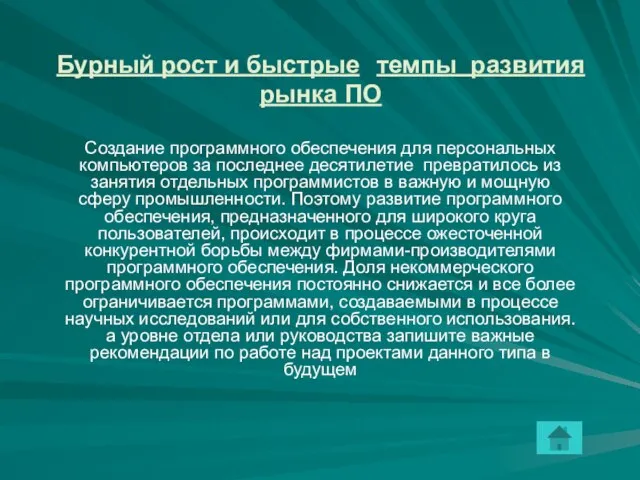 Бурный рост и быстрые темпы развития рынка ПО

Создание программного обеспечения для персональных компьютеров за последнее десятилетие превратилось из занятия отдельных программистов в важную и мощную сферу промышленности. Поэтому развитие программного обеспечения, предназначенного для широкого круга пользователей, происходит в процессе ожесточенной конкурентной борьбы между фирмами-производителями программного обеспечения. Доля некоммерческого программного обеспечения постоянно снижается и все более ограничивается программами, создаваемыми в процессе научных исследований или для собственного использования. а уровне отдела или руководства запишите важные рекомендации по работе над проектами данного типа в будущем